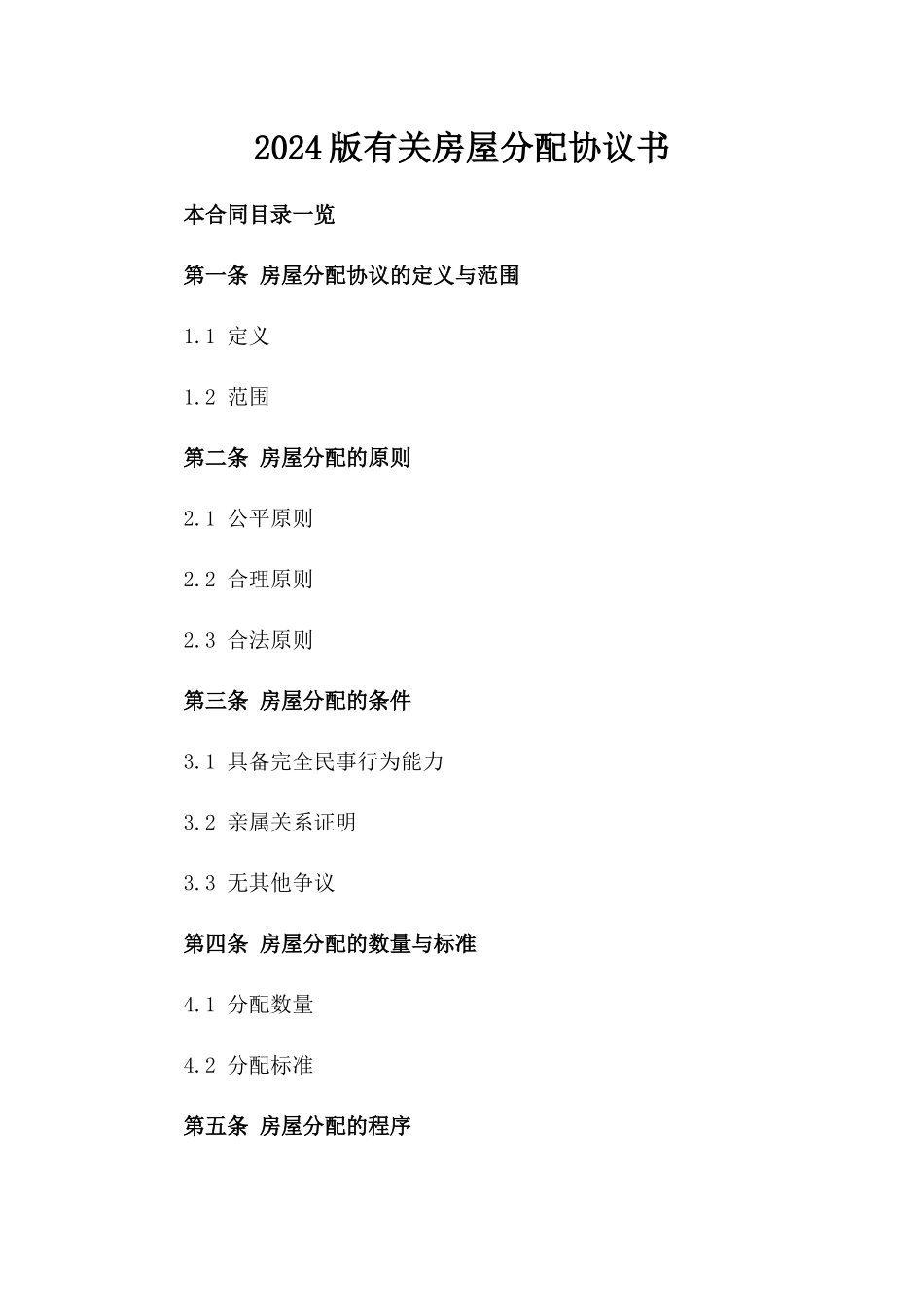 2024版有关房屋分配协议书

本合同目录一览

第一条 房屋分配协议的定义与范围

1.1 定义

1.2 范围

第二条 房屋分配的原则

2.1 公平原则

2.2 合理原则

2.3 合法原则

第三条 房屋分配的条件

3.1 具备完全民事行为能力

3.2 亲属关系证明

3.3 无其他争议

第四条 房屋分配的数量与标准

4.1 分配数量

4.2 分配标准

第五条 房屋分配的程序